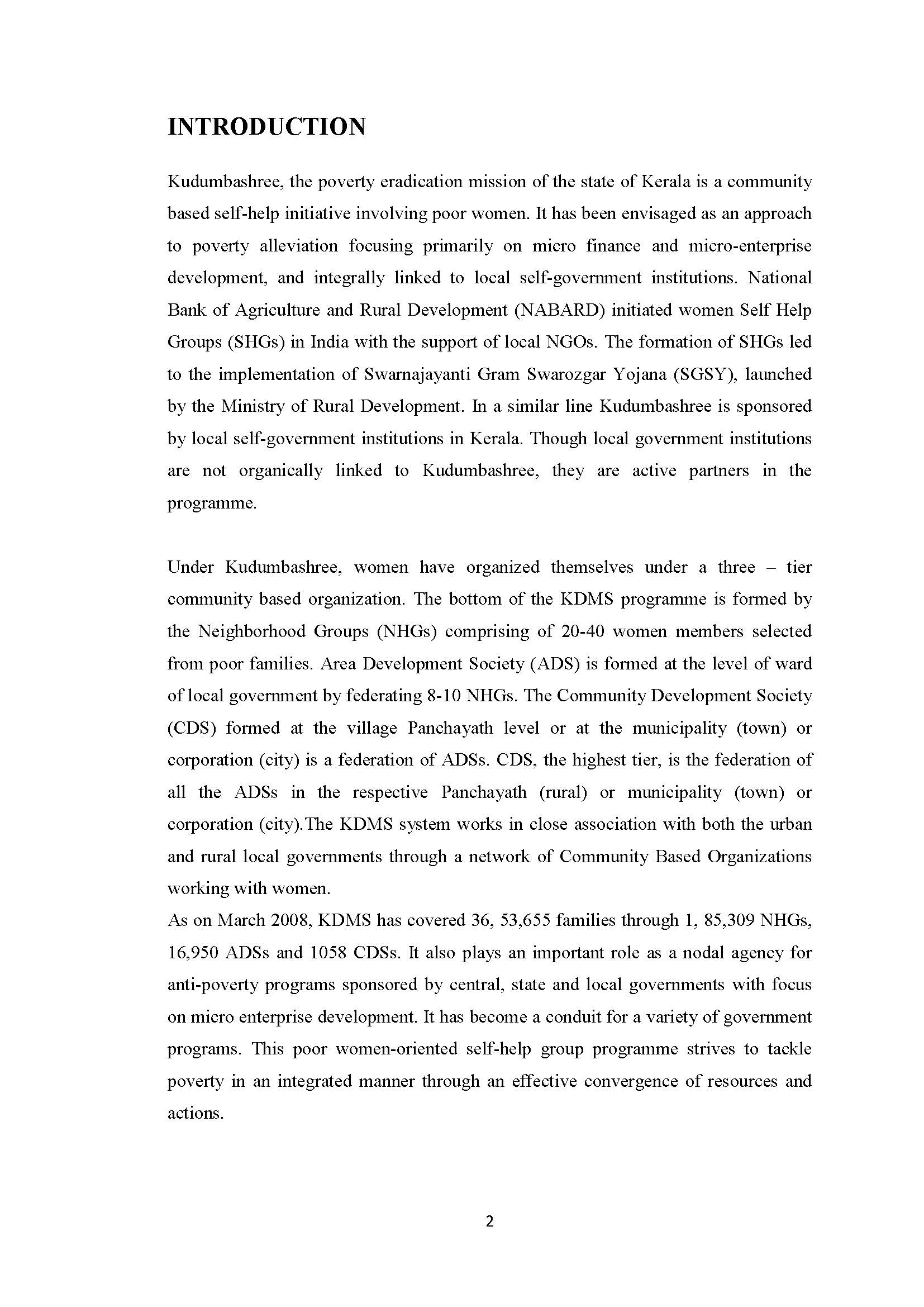 INTRODUCTION

Kudumbashree, the poverty eradication mission of the state of Kerala is a community based self-help initiative involving poor women. It has been envisaged as an approach to poverty alleviation focusing primarily on micro finance and micro-enterprise development, and integrally linked to local self-government institutions. National Bank of Agriculture and Rural Development (NABARD) initiated women Self Help Groups (SHGs) in India with the support of local NGOs. The formation of SHGs led to the implementation of Swarnajayanti Gram Swarozgar Yojana (SGSY), launched by the Ministry of Rural Development. In a similar line Kudumbashree is sponsored by local self-government institutions in Kerala. Though local government institutions are not organically linked to Kudumbashree, they are active partners in the programme.

Under Kudumbashree, women have organized themselves under a three – tier community based organization. The bottom of the KDMS programme is formed by the Neighborhood Groups (NHGs) comprising of 20-40 women members selected from poor families. Area Development Society (ADS) is formed at the level of ward of local government by federating 8-10 NHGs. The Community Development Society (CDS) formed at the village Panchayath level or at the municipality (town) or corporation (city) is a federation of ADSs. CDS, the highest tier, is the federation of all the ADSs in the respective Panchayath (rural) or municipality (town) or corporation (city).The KDMS system works in close association with both the urban and rural local governments through a network of Community Based Organizations working with women.
As on March 2008, KDMS has covered 36, 53,655 families through 1, 85,309 NHGs, 16,950 ADSs and 1058 CDSs. It also plays an important role as a nodal agency for anti-poverty programs sponsored by central, state and local governments with focus on micro enterprise development. It has become a conduit for a variety of government programs. This poor women-oriented self-help group programme strives to tackle poverty in an integrated manner through an effective convergence of resources and actions.

2